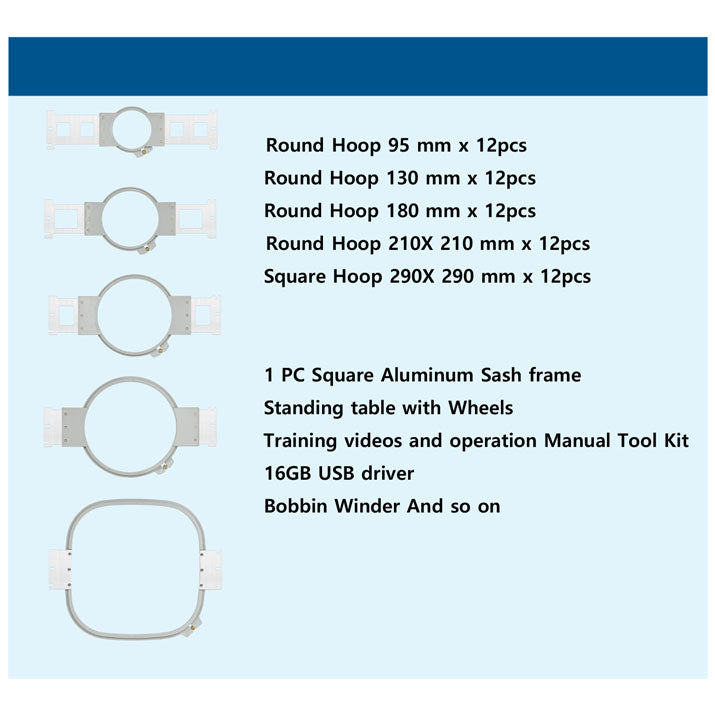 Round Hoop 95 mm x 12pcs
Round Hoop 130 mm x 12pcs
Round Hoop 180 mm x 12pcs
Round Hoop 210X 210 mm x 12pcs
Square Hoop 290X 290 mm x 12pcs

1 PC Square Aluminum Sash frame
Standing table with Wheels
Training videos and operation Manual Tool Kit
16GB USB driver
Bobbin Winder And so on